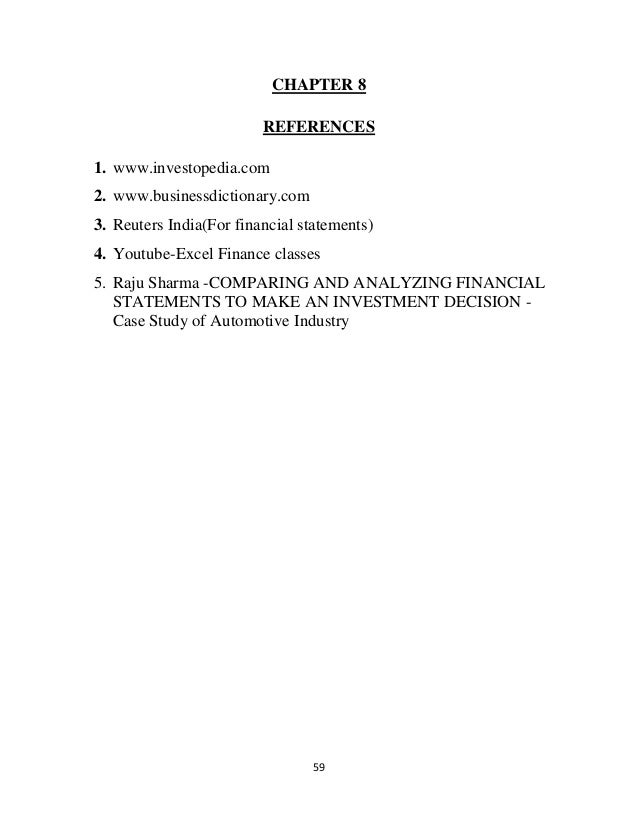 CHAPTER 8

REFERENCES

1. www.investopedia.com

2. www.businessdictionary.com

3. Reuters India(For financial statements)

4. Youtube-Excel Finance classes

5. Raju Sharma -COMPARING AND ANALYZING FINANCIAL STATEMENTS TO MAKE AN INVESTMENT DECISION - Case Study of Automotive Industry

59